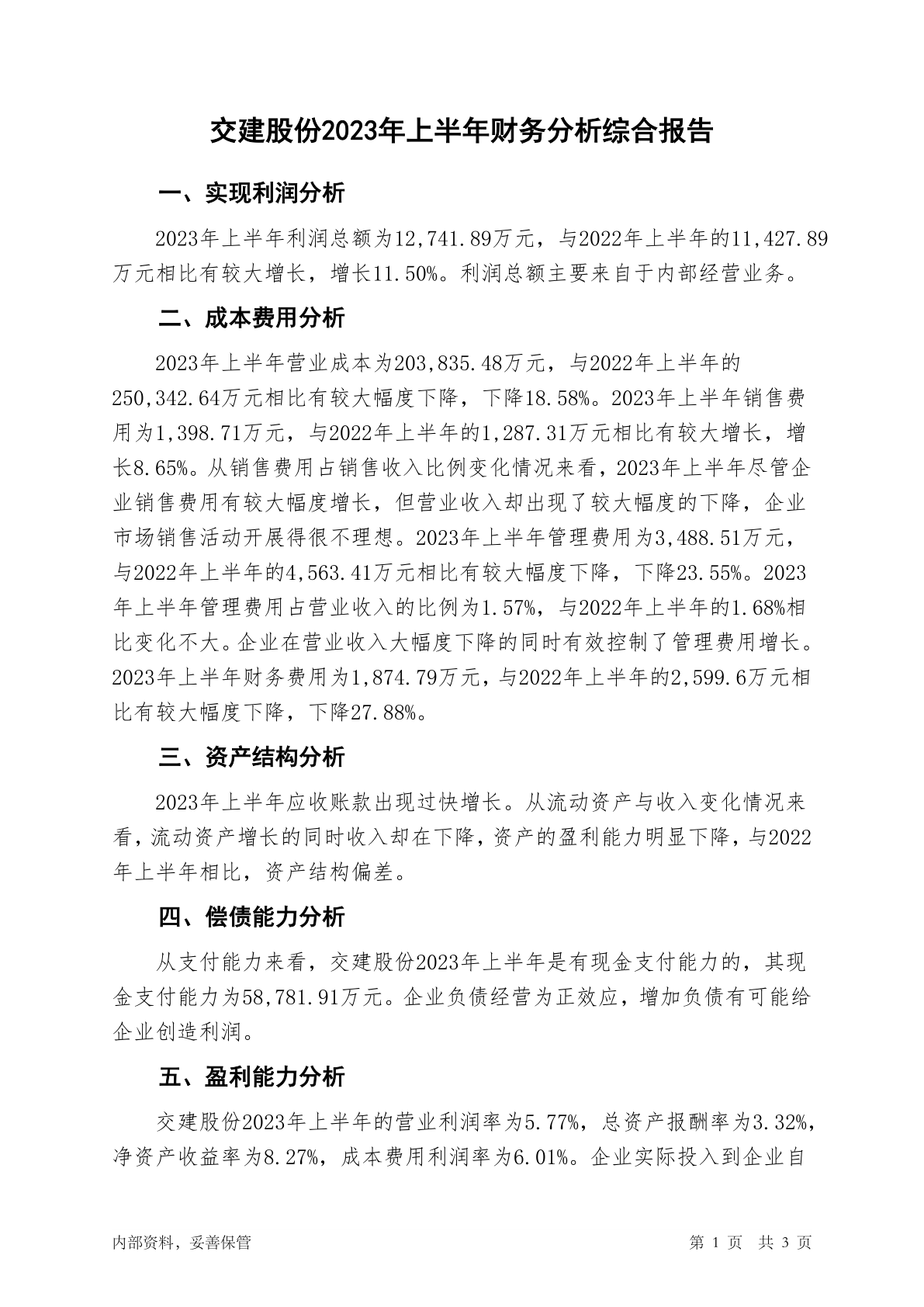 交建股份2023年上半年财务分析综合报告

一、实现利润分析

2023年上半年利润总额为12,741.89万元，与2022年上半年的11,427.89万元相比有较大增长，增长11.50%。利润总额主要来自于内部经营业务。

二、成本费用分析

2023年上半年营业成本为203,835.48万元，与2022年上半年的250,342.64万元相比有较大幅度下降，下降18.58%。2023年上半年销售费用为1,398.71万元，与2022年上半年的1,287.31万元相比有较大增长，增长8.65%。从销售费用占销售收入比例变化情况来看，2023年上半年尽管企业销售费用有较大幅度增长，但营业收入却出现了较大幅度的下降，企业市场销售活动开展得很不理想。2023年上半年管理费用为3,488.51万元，与2022年上半年的4,563.41万元相比有较大幅度下降，下降23.55%。2023年上半年管理费用占营业收入的比例为1.57%，与2022年上半年的1.68%相比变化不大。企业在营业收入大幅度下降的同时有效控制了管理费用增长。2023年上半年财务费用为1,874.79万元，与2022年上半年的2,599.6万元相比有较大幅度下降，下降27.88%。

三、资产结构分析

2023年上半年应收账款出现过快增长。从流动资产与收入变化情况来看，流动资产增长的同时收入却在下降，资产的盈利能力明显下降，与2022年上半年相比，资产结构偏差。

四、偿债能力分析

从支付能力来看，交建股份2023年上半年是有现金支付能力的，其现金支付能力为58,781.91万元。企业负债经营为正效应，增加负债有可能给企业创造利润。

五、盈利能力分析

交建股份2023年上半年的营业利润率为5.77%，总资产报酬率为3.32%，净资产收益率为8.27%，成本费用利润率为6.01%。企业实际投入到企业自

内部资料，妥善保管　　　　第 1 页　共 3 页